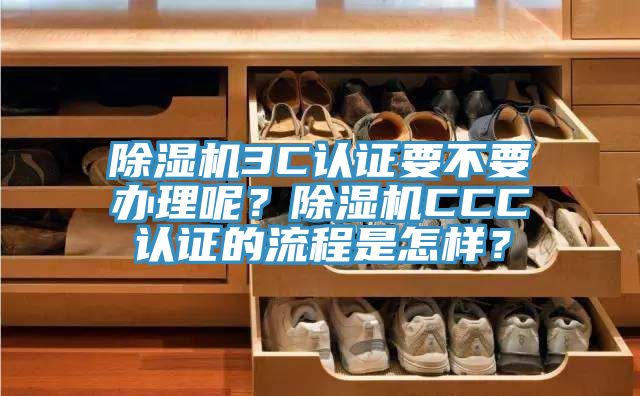 除湿机3C认证要不要办理呢？除湿机CCC认证的流程是怎样？